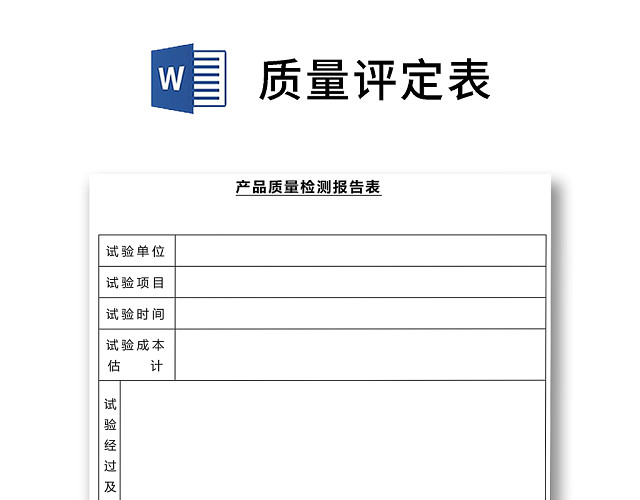 W

质量评定表

产品质量检测报告表

| 试验单位 | |
|---|---|
| 试验项目 | |
| 试验时间 | |
| 试验成本估计 | |
| 试验经过及 | |